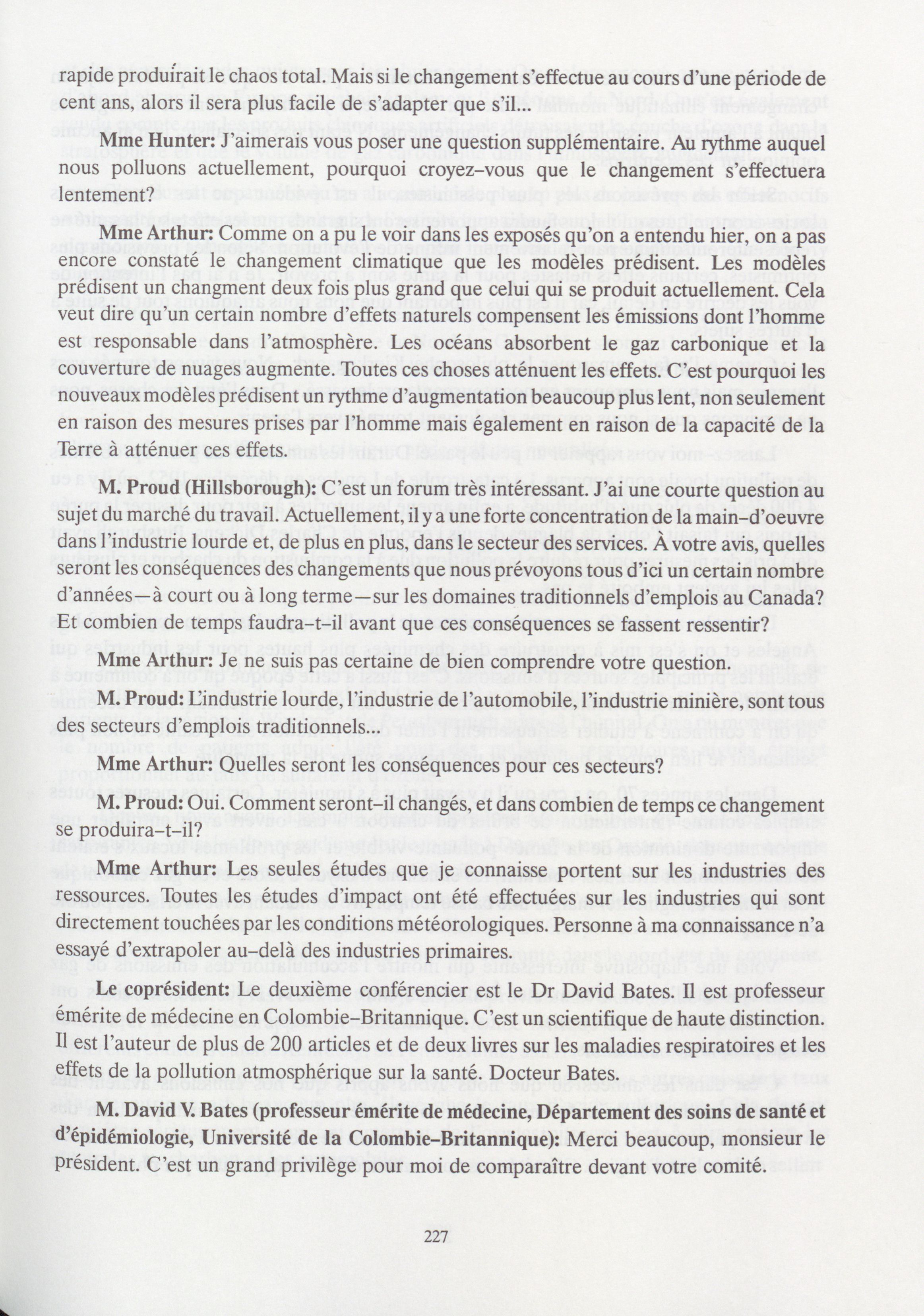 rapide produirait le chaos total. Mais si le changement s'effectue au cours d'une période de cent ans, alors il sera plus facile de s'adapter que s'il...

**Mme Hunter:** J'aimerais vous poser une question supplémentaire. Au rythme auquel nous polluons actuellement, pourquoi croyez-vous que le changement s'effectuera lentement?

**Mme Arthur:** Comme on a pu le voir dans les exposés qu'on a entendu hier, on a pas encore constaté le changement climatique que les modèles prédisent. Les modèles prédisent un changment deux fois plus grand que celui qui se produit actuellement. Cela veut dire qu'un certain nombre d'effets naturels compensent les émissions dont l'homme est responsable dans l'atmosphère. Les océans absorbent le gaz carbonique et la couverture de nuages augmente. Toutes ces choses atténuent les effets. C'est pourquoi les nouveaux modèles prédisent un rythme d'augmentation beaucoup plus lent, non seulement en raison des mesures prises par l'homme mais également en raison de la capacité de la Terre à atténuer ces effets.

**M. Proud (Hillsborough):** C'est un forum très intéressant. J'ai une courte question au sujet du marché du travail. Actuellement, il y a une forte concentration de la main-d'oeuvre dans l'industrie lourde et, de plus en plus, dans le secteur des services. À votre avis, quelles seront les conséquences des changements que nous prévoyons tous d'ici un certain nombre d'années—à court ou à long terme—sur les domaines traditionnels d'emplois au Canada? Et combien de temps faudra-t-il avant que ces conséquences se fassent ressentir?

**Mme Arthur:** Je ne suis pas certaine de bien comprendre votre question.

**M. Proud:** L'industrie lourde, l'industrie de l'automobile, l'industrie minière, sont tous des secteurs d'emplois traditionnels...

**Mme Arthur:** Quelles seront les conséquences pour ces secteurs?

**M. Proud:** Oui. Comment seront-il changés, et dans combien de temps ce changement se produira-t-il?

**Mme Arthur:** Les seules études que je connaisse portent sur les industries des ressources. Toutes les études d'impact ont été effectuées sur les industries qui sont directement touchées par les conditions météorologiques. Personne à ma connaissance n'a essayé d'extrapoler au-delà des industries primaires.

**Le coprésident:** Le deuxième conférencier est le Dr David Bates. Il est professeur émérite de médecine en Colombie-Britannique. C'est un scientifique de haute distinction. Il est l'auteur de plus de 200 articles et de deux livres sur les maladies respiratoires et les effets de la pollution atmosphérique sur la santé. Docteur Bates.

**M. David V. Bates (professeur émérite de médecine, Département des soins de santé et d'épidémiologie, Université de la Colombie-Britannique):** Merci beaucoup, monsieur le président. C'est un grand privilège pour moi de comparaître devant votre comité.

227